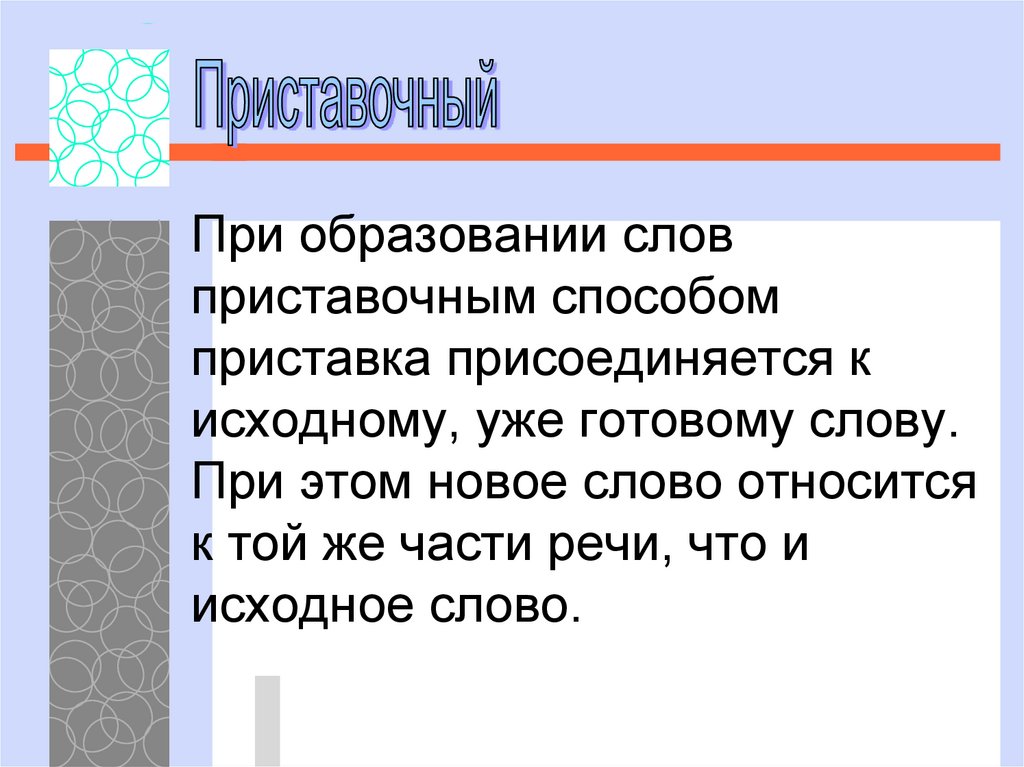 Приставочный

При образовании слов приставочным способом приставка присоединяется к исходному, уже готовому слову. При этом новое слово относится к той же части речи, что и исходное слово.